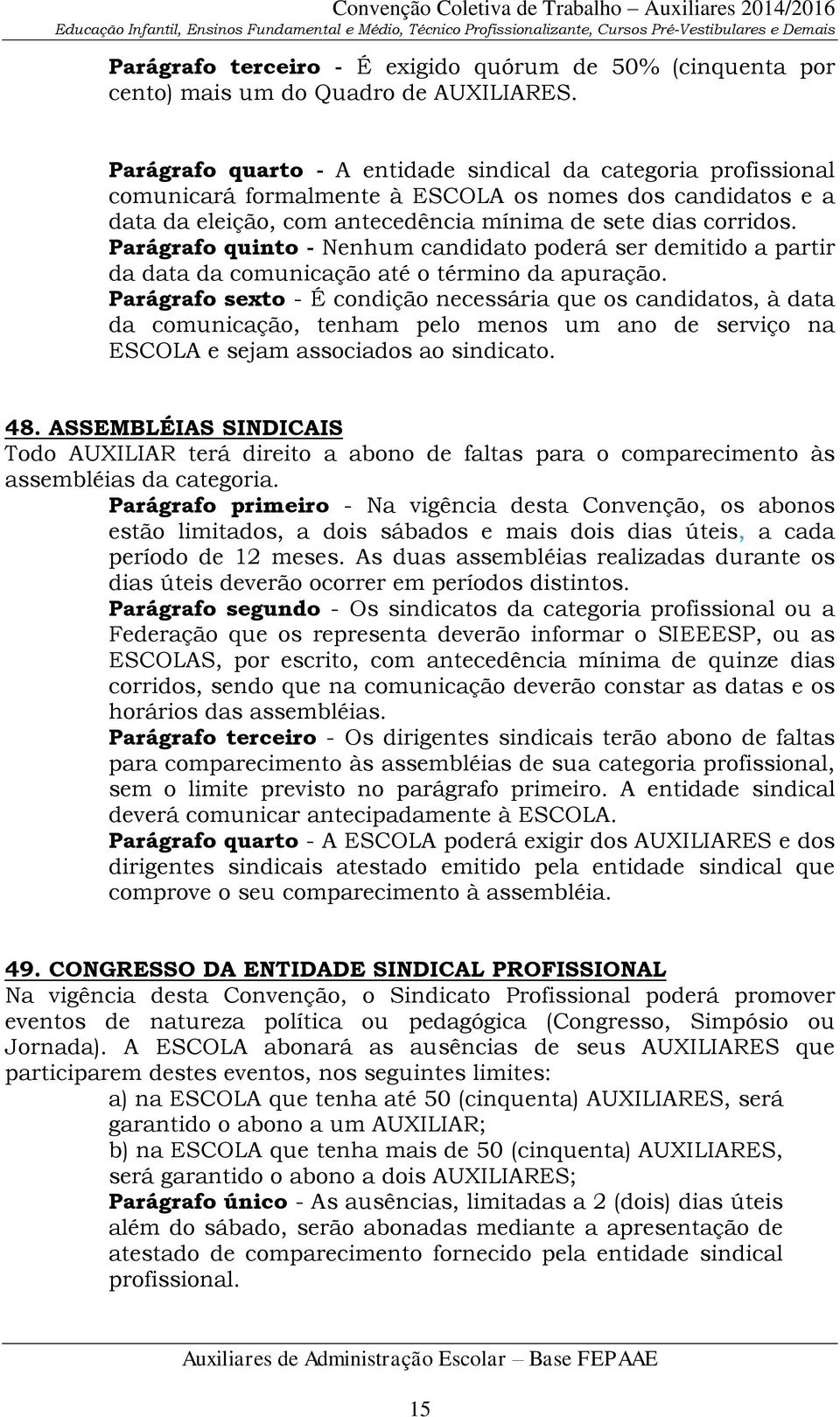 Convenção Coletiva de Trabalho – Auxiliares 2014/2016
Educação Infantil, Ensinos Fundamental e Médio, Técnico Profissionalizante, Cursos Pré-Vestibulares e Demais

Parágrafo terceiro - É exigido quórum de 50% (cinquenta por cento) mais um do Quadro de AUXILIARES.

Parágrafo quarto - A entidade sindical da categoria profissional comunicará formalmente à ESCOLA os nomes dos candidatos e a data da eleição, com antecedência mínima de sete dias corridos.
Parágrafo quinto - Nenhum candidato poderá ser demitido a partir da data da comunicação até o término da apuração.
Parágrafo sexto - É condição necessária que os candidatos, à data da comunicação, tenham pelo menos um ano de serviço na ESCOLA e sejam associados ao sindicato.

48. ASSEMBLÉIAS SINDICAIS
Todo AUXILIAR terá direito a abono de faltas para o comparecimento às assembléias da categoria.
Parágrafo primeiro - Na vigência desta Convenção, os abonos estão limitados, a dois sábados e mais dois dias úteis, a cada período de 12 meses. As duas assembléias realizadas durante os dias úteis deverão ocorrer em períodos distintos.
Parágrafo segundo - Os sindicatos da categoria profissional ou a Federação que os representa deverão informar o SIEEESP, ou as ESCOLAS, por escrito, com antecedência mínima de quinze dias corridos, sendo que na comunicação deverão constar as datas e os horários das assembléias.
Parágrafo terceiro - Os dirigentes sindicais terão abono de faltas para comparecimento às assembléias de sua categoria profissional, sem o limite previsto no parágrafo primeiro. A entidade sindical deverá comunicar antecipadamente à ESCOLA.
Parágrafo quarto - A ESCOLA poderá exigir dos AUXILIARES e dos dirigentes sindicais atestado emitido pela entidade sindical que comprove o seu comparecimento à assembléia.

49. CONGRESSO DA ENTIDADE SINDICAL PROFISSIONAL
Na vigência desta Convenção, o Sindicato Profissional poderá promover eventos de natureza política ou pedagógica (Congresso, Simpósio ou Jornada). A ESCOLA abonará as ausências de seus AUXILIARES que participarem destes eventos, nos seguintes limites:
a) na ESCOLA que tenha até 50 (cinquenta) AUXILIARES, será garantido o abono a um AUXILIAR;
b) na ESCOLA que tenha mais de 50 (cinquenta) AUXILIARES, será garantido o abono a dois AUXILIARES;
Parágrafo único - As ausências, limitadas a 2 (dois) dias úteis além do sábado, serão abonadas mediante a apresentação de atestado de comparecimento fornecido pela entidade sindical profissional.

Auxiliares de Administração Escolar – Base FEPAAE

15